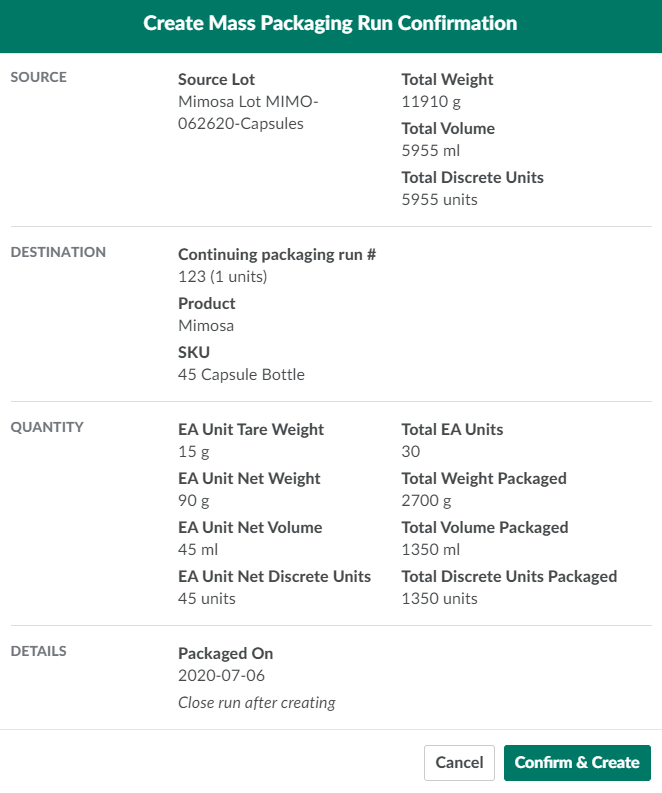 Create Mass Packaging Run Confirmation

SOURCE

Source Lot
Mimosa Lot MIMO-062620-Capsules

Total Weight
11910 g
Total Volume
5955 ml
Total Discrete Units
5955 units

DESTINATION

Continuing packaging run #
123 (1 units)
Product
Mimosa
SKU
45 Capsule Bottle

QUANTITY

EA Unit Tare Weight
15 g
EA Unit Net Weight
90 g
EA Unit Net Volume
45 ml
EA Unit Net Discrete Units
45 units

Total EA Units
30
Total Weight Packaged
2700 g
Total Volume Packaged
1350 ml
Total Discrete Units Packaged
1350 units

DETAILS

Packaged On
2020-07-06
Close run after creating

Cancel
Confirm & Create